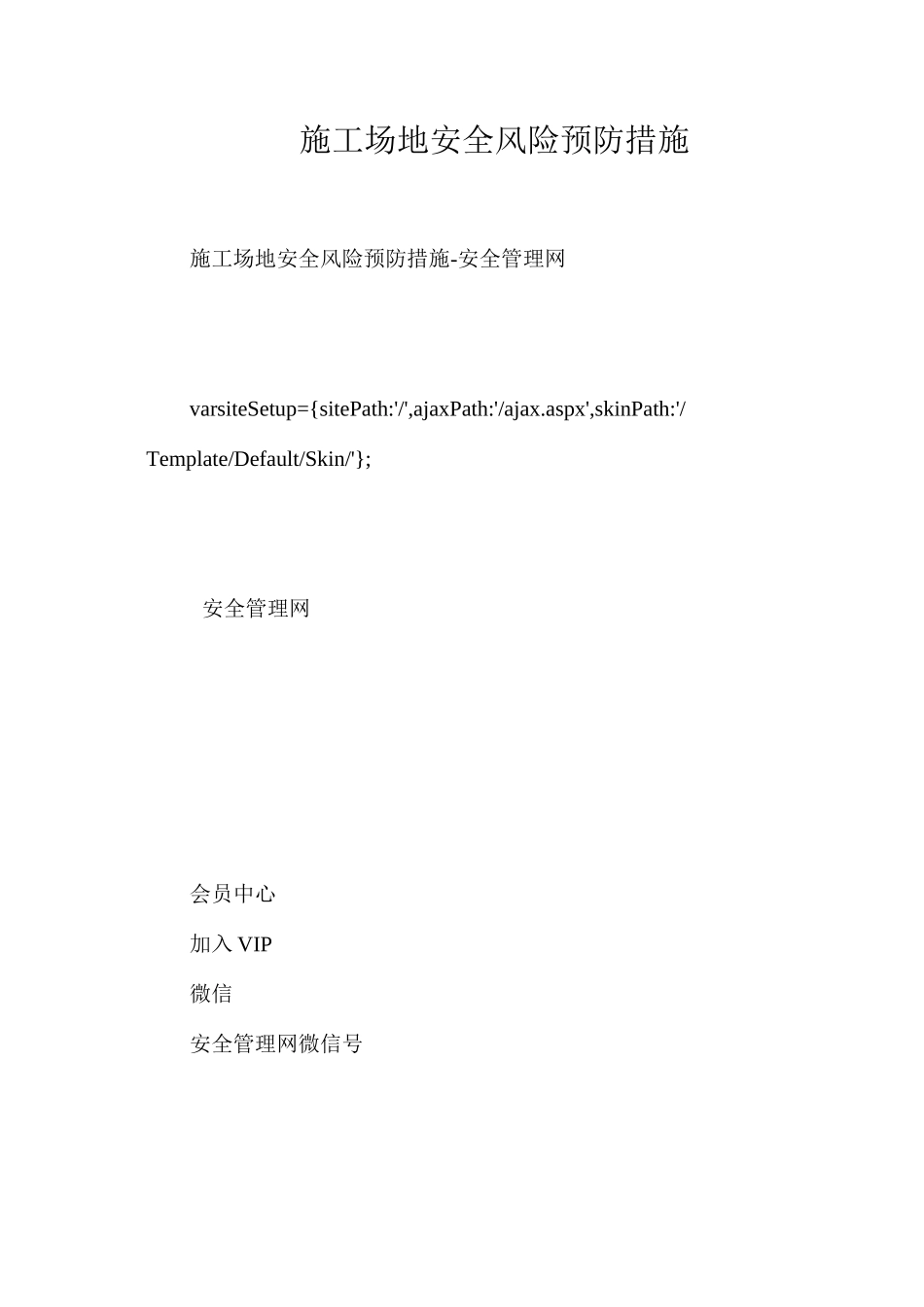 施工场地安全风险预防措施

施工场地安全风险预防措施-安全管理网

varsiteSetup={sitePath:'/',ajaxPath:'/ajax.aspx',skinPath:'/Template/Default/Skin/'};

安全管理网

会员中心

加入 VIP

微信

安全管理网微信号